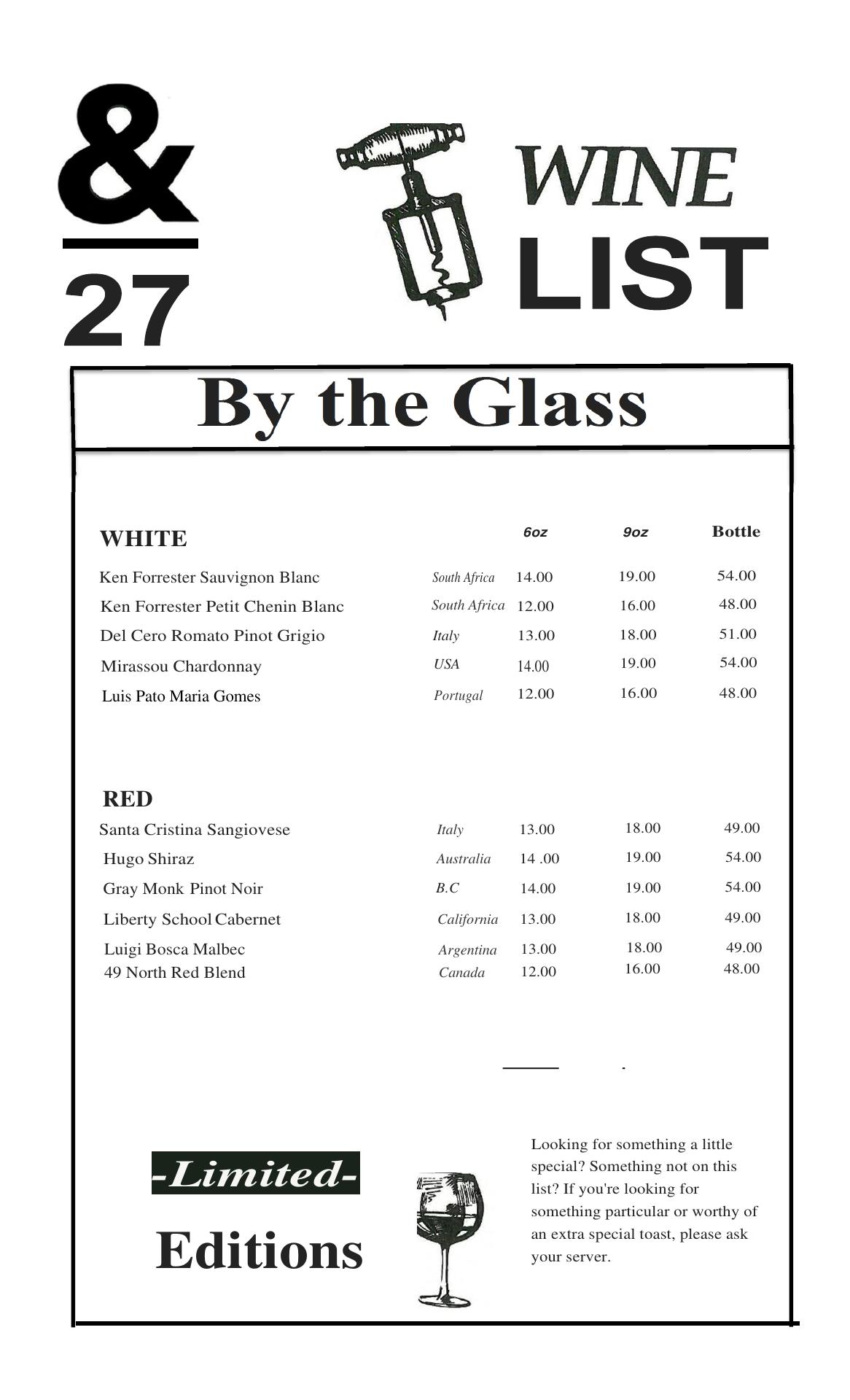 &
27

WINE
LIST

By the Glass

| WHITE | | 6oz | 9oz | Bottle |
|---|---|---|---|---|
| Ken Forrester Sauvignon Blanc | South Africa | 14.00 | 19.00 | 54.00 |
| Ken Forrester Petit Chenin Blanc | South Africa | 12.00 | 16.00 | 48.00 |
| Del Cero Romato Pinot Grigio | Italy | 13.00 | 18.00 | 51.00 |
| Mirassou Chardonnay | USA | 14.00 | 19.00 | 54.00 |
| Luis Pato Maria Gomes | Portugal | 12.00 | 16.00 | 48.00 |

| RED | | | | |
|---|---|---|---|---|
| Santa Cristina Sangiovese | Italy | 13.00 | 18.00 | 49.00 |
| Hugo Shiraz | Australia | 14 .00 | 19.00 | 54.00 |
| Gray Monk Pinot Noir | B.C | 14.00 | 19.00 | 54.00 |
| Liberty School Cabernet | California | 13.00 | 18.00 | 49.00 |
| Luigi Bosca Malbec | Argentina | 13.00 | 18.00 | 49.00 |
| 49 North Red Blend | Canada | 12.00 | 16.00 | 48.00 |

-Limited-
Editions

Looking for something a little special? Something not on this list? If you're looking for something particular or worthy of an extra special toast, please ask your server.